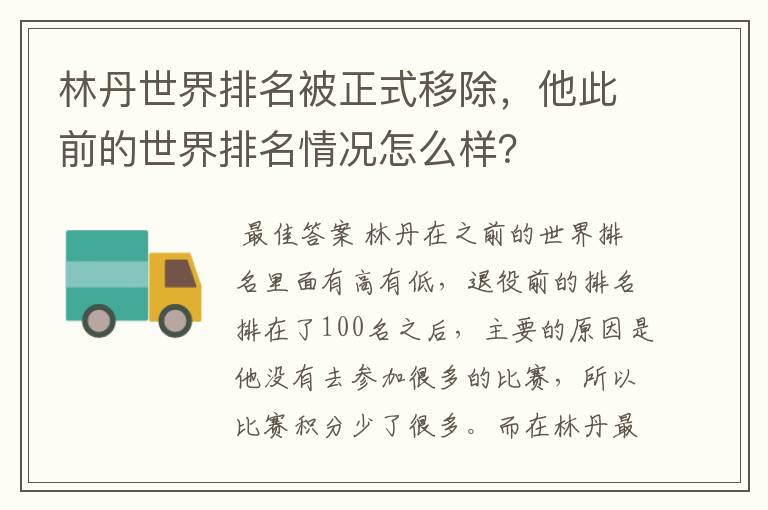 林丹世界排名被正式移除，他此前的世界排名情况怎么样？

最佳答案 林丹在之前的世界排名里面有高有低，退役前的排名排在了100名之后，主要的原因是他没有去参加很多的比赛，所以比赛积分少了很多。而在林丹最